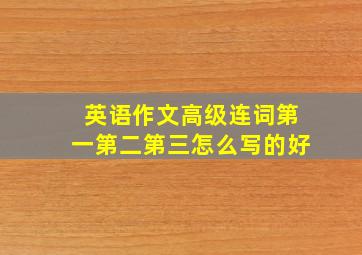 英语作文高级连词第一第二第三怎么写的好